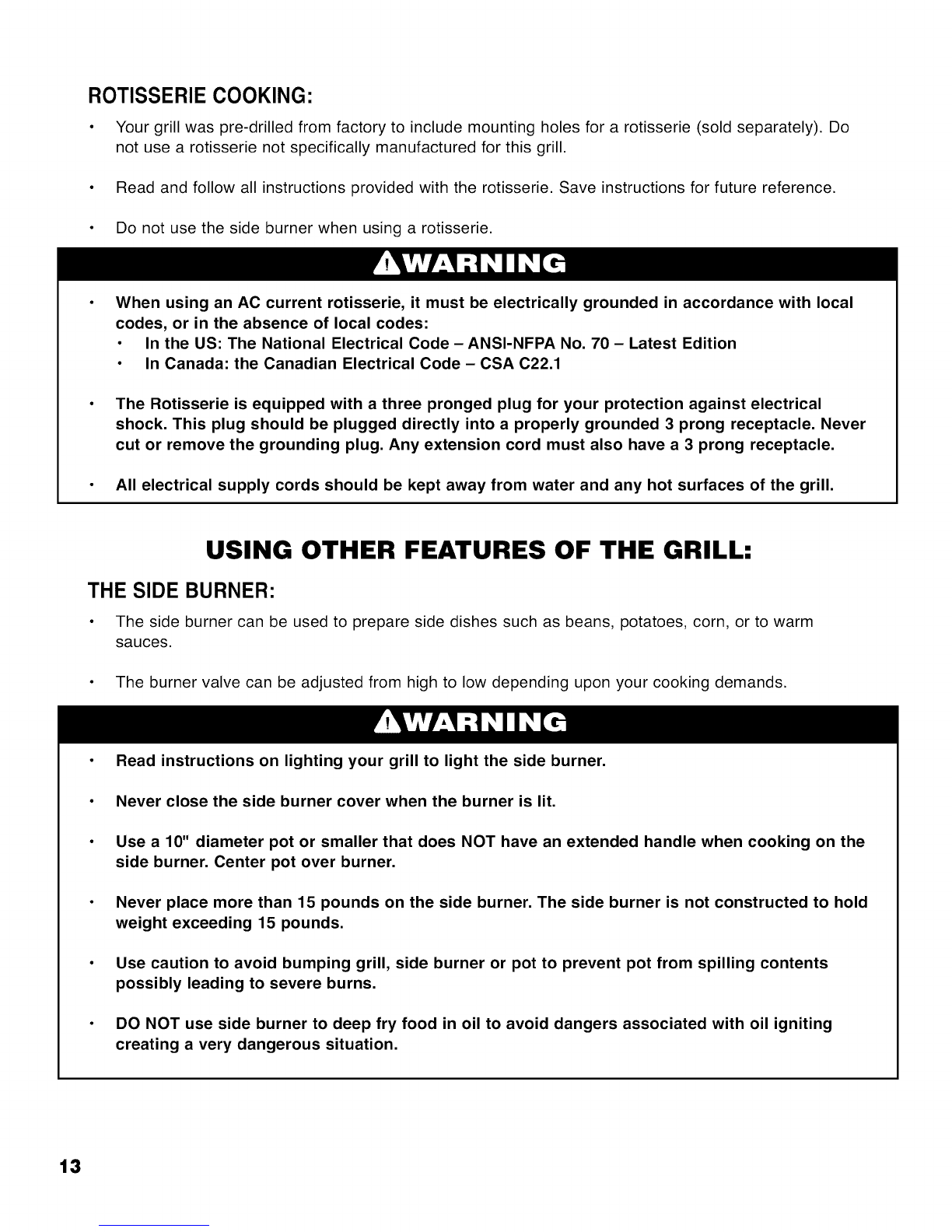 ROTISSERIE COOKING:

• Your grill was pre-drilled from factory to include mounting holes for a rotisserie (sold separately). Do not use a rotisserie not specifically manufactured for this grill.

• Read and follow all instructions provided with the rotisserie. Save instructions for future reference.

• Do not use the side burner when using a rotisserie.

WARNING

• When using an AC current rotisserie, it must be electrically grounded in accordance with local codes, or in the absence of local codes:
  • In the US: The National Electrical Code – ANSI-NFPA No. 70 – Latest Edition
  • In Canada: the Canadian Electrical Code – CSA C22.1

• The Rotisserie is equipped with a three pronged plug for your protection against electrical shock. This plug should be plugged directly into a properly grounded 3 prong receptacle. Never cut or remove the grounding plug. Any extension cord must also have a 3 prong receptacle.

• All electrical supply cords should be kept away from water and any hot surfaces of the grill.

USING OTHER FEATURES OF THE GRILL:

THE SIDE BURNER:

• The side burner can be used to prepare side dishes such as beans, potatoes, corn, or to warm sauces.

• The burner valve can be adjusted from high to low depending upon your cooking demands.

WARNING

• Read instructions on lighting your grill to light the side burner.

• Never close the side burner cover when the burner is lit.

• Use a 10" diameter pot or smaller that does NOT have an extended handle when cooking on the side burner. Center pot over burner.

• Never place more than 15 pounds on the side burner. The side burner is not constructed to hold weight exceeding 15 pounds.

• Use caution to avoid bumping grill, side burner or pot to prevent pot from spilling contents possibly leading to severe burns.

• DO NOT use side burner to deep fry food in oil to avoid dangers associated with oil igniting creating a very dangerous situation.

13